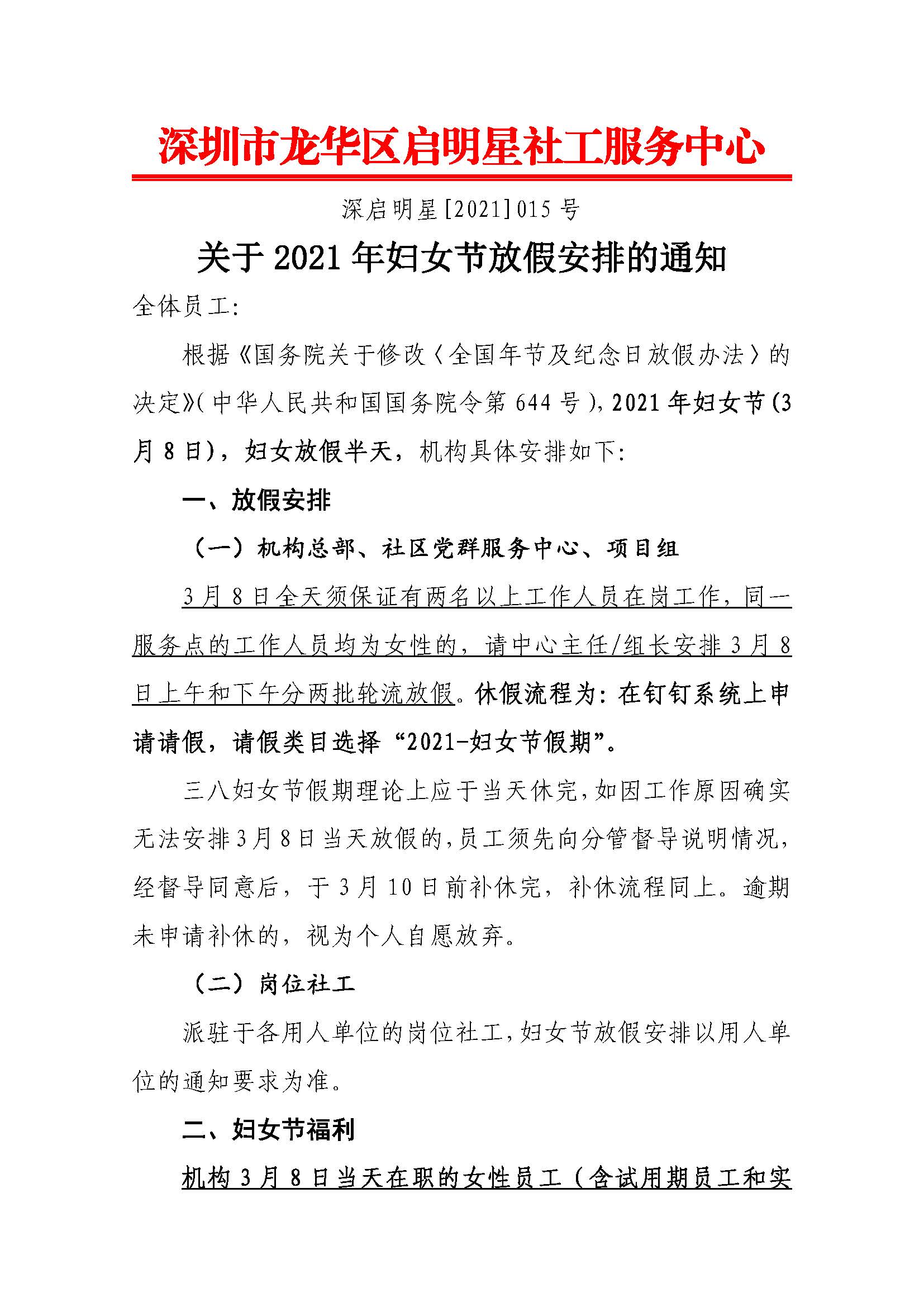 深圳市龙华区启明星社工服务中心

深启明星[2021]015号

关于2021年妇女节放假安排的通知

全体员工:

根据《国务院关于修改〈全国年节及纪念日放假办法〉的决定》(中华人民共和国国务院令第644号),2021年妇女节(3月8日),妇女放假半天,机构具体安排如下:

一、放假安排

(一)机构总部、社区党群服务中心、项目组

3月8日全天须保证有两名以上工作人员在岗工作,同一服务点的工作人员均为女性的,请中心主任/组长安排3月8日上午和下午分两批轮流放假。休假流程为:在钉钉系统上申请请假,请假类目选择“2021-妇女节假期”。

三八妇女节假期理论上应于当天休完,如因工作原因确实无法安排3月8日当天放假的,员工须先向分管督导说明情况,经督导同意后,于3月10日前补休完,补休流程同上。逾期未申请补休的,视为个人自愿放弃。

(二)岗位社工

派驻于各用人单位的岗位社工,妇女节放假安排以用人单位的通知要求为准。

二、妇女节福利

机构3月8日当天在职的女性员工(含试用期员工和实